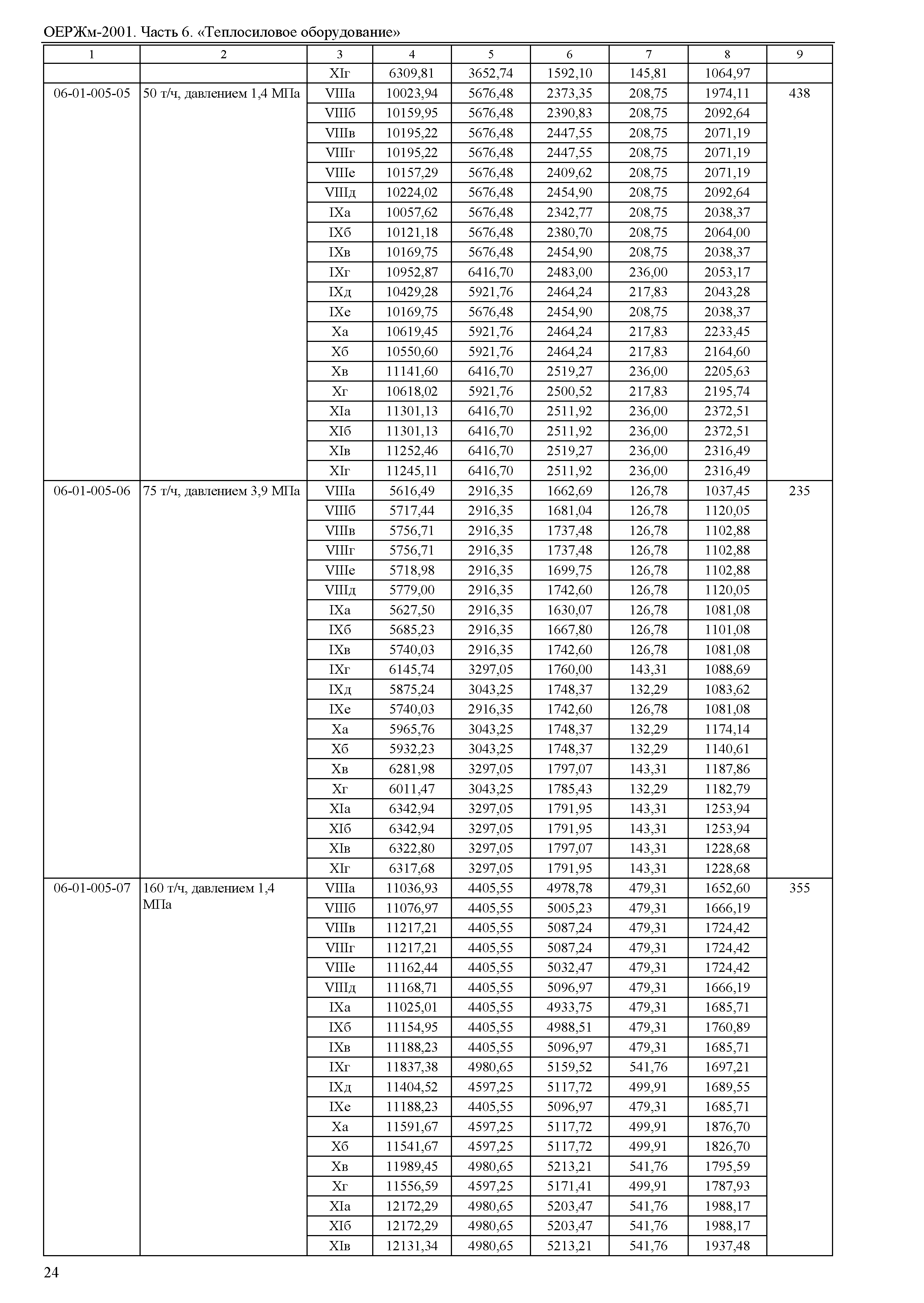 ОЕРЖм-2001. Часть 6. «Теплосиловое оборудование»

| 1 | 2 | 3 | 4 | 5 | 6 | 7 | 8 | 9 |
|---|---|---|---|---|---|---|---|---|
| | | XIг | 6309,81 | 3652,74 | 1592,10 | 145,81 | 1064,97 | |
| 06-01-005-05 | 50 т/ч, давлением 1,4 МПа | VIIIа | 10023,94 | 5676,48 | 2373,35 | 208,75 | 1974,11 | 438 |
| | | VIIIб | 10159,95 | 5676,48 | 2390,83 | 208,75 | 2092,64 | |
| | | VIIIв | 10195,22 | 5676,48 | 2447,55 | 208,75 | 2071,19 | |
| | | VIIIг | 10195,22 | 5676,48 | 2447,55 | 208,75 | 2071,19 | |
| | | VIIIе | 10157,29 | 5676,48 | 2409,62 | 208,75 | 2071,19 | |
| | | VIIIд | 10224,02 | 5676,48 | 2454,90 | 208,75 | 2092,64 | |
| | | IXа | 10057,62 | 5676,48 | 2342,77 | 208,75 | 2038,37 | |
| | | IXб | 10121,18 | 5676,48 | 2380,70 | 208,75 | 2064,00 | |
| | | IXв | 10169,75 | 5676,48 | 2454,90 | 208,75 | 2038,37 | |
| | | IXг | 10952,87 | 6416,70 | 2483,00 | 236,00 | 2053,17 | |
| | | IXд | 10429,28 | 5921,76 | 2464,24 | 217,83 | 2043,28 | |
| | | IXе | 10169,75 | 5676,48 | 2454,90 | 208,75 | 2038,37 | |
| | | Xа | 10619,45 | 5921,76 | 2464,24 | 217,83 | 2233,45 | |
| | | Xб | 10550,60 | 5921,76 | 2464,24 | 217,83 | 2164,60 | |
| | | Xв | 11141,60 | 6416,70 | 2519,27 | 236,00 | 2205,63 | |
| | | Xг | 10618,02 | 5921,76 | 2500,52 | 217,83 | 2195,74 | |
| | | XIа | 11301,13 | 6416,70 | 2511,92 | 236,00 | 2372,51 | |
| | | XIб | 11301,13 | 6416,70 | 2511,92 | 236,00 | 2372,51 | |
| | | XIв | 11252,46 | 6416,70 | 2519,27 | 236,00 | 2316,49 | |
| | | XIг | 11245,11 | 6416,70 | 2511,92 | 236,00 | 2316,49 | |
| 06-01-005-06 | 75 т/ч, давлением 3,9 МПа | VIIIа | 5616,49 | 2916,35 | 1662,69 | 126,78 | 1037,45 | 235 |
| | | VIIIб | 5717,44 | 2916,35 | 1681,04 | 126,78 | 1120,05 | |
| | | VIIIв | 5756,71 | 2916,35 | 1737,48 | 126,78 | 1102,88 | |
| | | VIIIг | 5756,71 | 2916,35 | 1737,48 | 126,78 | 1102,88 | |
| | | VIIIе | 5718,98 | 2916,35 | 1699,75 | 126,78 | 1102,88 | |
| | | VIIIд | 5779,00 | 2916,35 | 1742,60 | 126,78 | 1120,05 | |
| | | IXа | 5627,50 | 2916,35 | 1630,07 | 126,78 | 1081,08 | |
| | | IXб | 5685,23 | 2916,35 | 1667,80 | 126,78 | 1101,08 | |
| | | IXв | 5740,03 | 2916,35 | 1742,60 | 126,78 | 1081,08 | |
| | | IXг | 6145,74 | 3297,05 | 1760,00 | 143,31 | 1088,69 | |
| | | IXд | 5875,24 | 3043,25 | 1748,37 | 132,29 | 1083,62 | |
| | | IXе | 5740,03 | 2916,35 | 1742,60 | 126,78 | 1081,08 | |
| | | Xа | 5965,76 | 3043,25 | 1748,37 | 132,29 | 1174,14 | |
| | | Xб | 5932,23 | 3043,25 | 1748,37 | 132,29 | 1140,61 | |
| | | Xв | 6281,98 | 3297,05 | 1797,07 | 143,31 | 1187,86 | |
| | | Xг | 6011,47 | 3043,25 | 1785,43 | 132,29 | 1182,79 | |
| | | XIа | 6342,94 | 3297,05 | 1791,95 | 143,31 | 1253,94 | |
| | | XIб | 6342,94 | 3297,05 | 1791,95 | 143,31 | 1253,94 | |
| | | XIв | 6322,80 | 3297,05 | 1797,07 | 143,31 | 1228,68 | |
| | | XIг | 6317,68 | 3297,05 | 1791,95 | 143,31 | 1228,68 | |
| 06-01-005-07 | 160 т/ч, давлением 1,4 МПа | VIIIа | 11036,93 | 4405,55 | 4978,78 | 479,31 | 1652,60 | 355 |
| | | VIIIб | 11076,97 | 4405,55 | 5005,23 | 479,31 | 1666,19 | |
| | | VIIIв | 11217,21 | 4405,55 | 5087,24 | 479,31 | 1724,42 | |
| | | VIIIг | 11217,21 | 4405,55 | 5087,24 | 479,31 | 1724,42 | |
| | | VIIIе | 11162,44 | 4405,55 | 5032,47 | 479,31 | 1724,42 | |
| | | VIIIд | 11168,71 | 4405,55 | 5096,97 | 479,31 | 1666,19 | |
| | | IXа | 11025,01 | 4405,55 | 4933,75 | 479,31 | 1685,71 | |
| | | IXб | 11154,95 | 4405,55 | 4988,51 | 479,31 | 1760,89 | |
| | | IXв | 11188,23 | 4405,55 | 5096,97 | 479,31 | 1685,71 | |
| | | IXг | 11837,38 | 4980,65 | 5159,52 | 541,76 | 1697,21 | |
| | | IXд | 11404,52 | 4597,25 | 5117,72 | 499,91 | 1689,55 | |
| | | IXе | 11188,23 | 4405,55 | 5096,97 | 479,31 | 1685,71 | |
| | | Xа | 11591,67 | 4597,25 | 5117,72 | 499,91 | 1876,70 | |
| | | Xб | 11541,67 | 4597,25 | 5117,72 | 499,91 | 1826,70 | |
| | | Xв | 11989,45 | 4980,65 | 5213,21 | 541,76 | 1795,59 | |
| | | Xг | 11556,59 | 4597,25 | 5171,41 | 499,91 | 1787,93 | |
| | | XIа | 12172,29 | 4980,65 | 5203,47 | 541,76 | 1988,17 | |
| | | XIб | 12172,29 | 4980,65 | 5203,47 | 541,76 | 1988,17 | |
| | | XIв | 12131,34 | 4980,65 | 5213,21 | 541,76 | 1937,48 | |

24